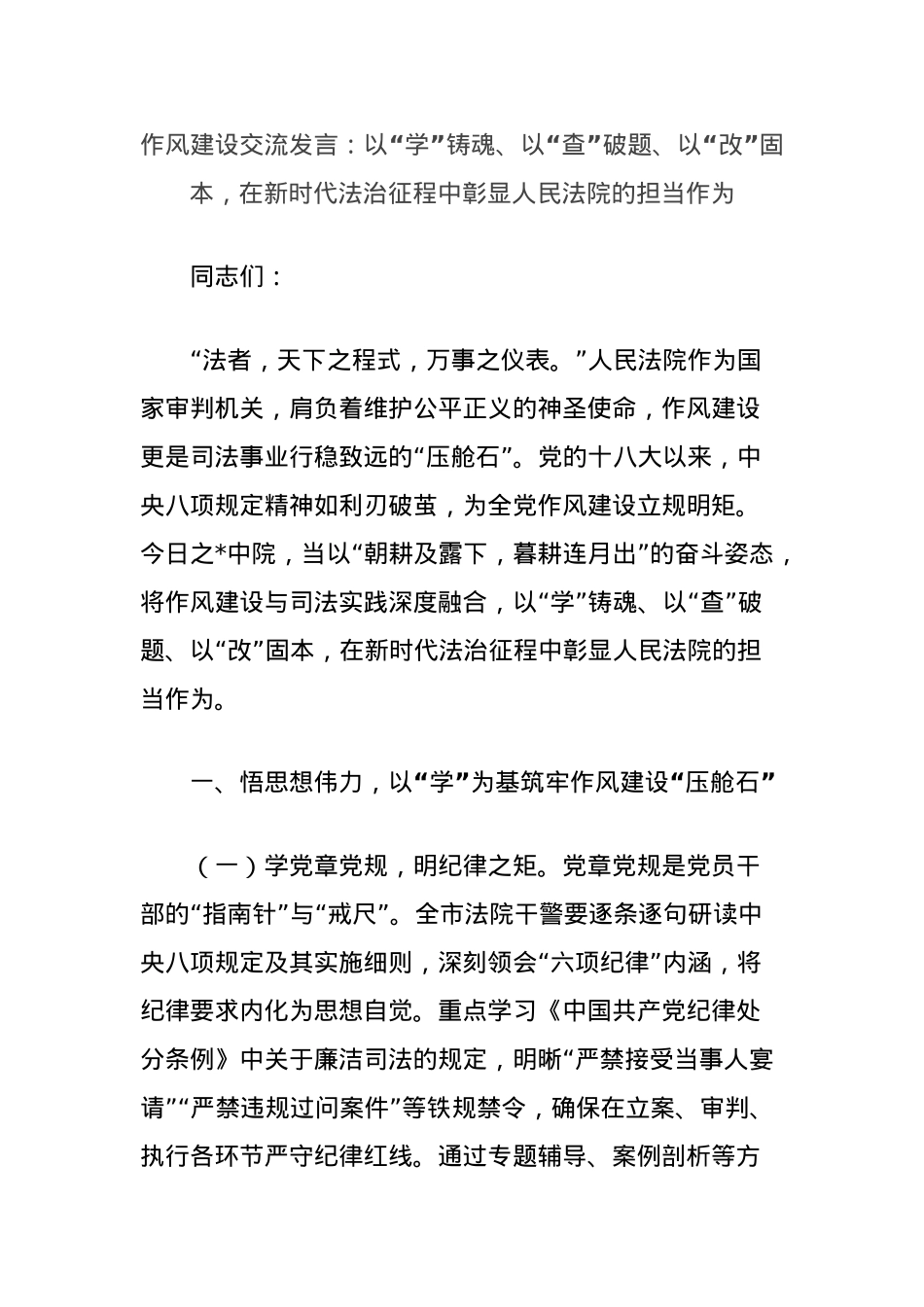 作风建设交流发言：以“学”铸魂、以“查”破题、以“改”固本，在新时代法治征程中彰显人民法院的担当作为

同志们：

“法者，天下之程式，万事之仪表。”人民法院作为国家审判机关，肩负着维护公平正义的神圣使命，作风建设更是司法事业行稳致远的“压舱石”。党的十八大以来，中央八项规定精神如利刃破茧，为全党作风建设立规明矩。今日之*中院，当以“朝耕及露下，暮耕连月出”的奋斗姿态，将作风建设与司法实践深度融合，以“学”铸魂、以“查”破题、以“改”固本，在新时代法治征程中彰显人民法院的担当作为。

一、悟思想伟力，以“学”为基筑牢作风建设“压舱石”

（一）学党章党规，明纪律之矩。党章党规是党员干部的“指南针”与“戒尺”。全市法院干警要逐条逐句研读中央八项规定及其实施细则，深刻领会“六项纪律”内涵，将纪律要求内化为思想自觉。重点学习《中国共产党纪律处分条例》中关于廉洁司法的规定，明晰“严禁接受当事人宴请”“严禁违规过问案件”等铁规禁令，确保在立案、审判、执行各环节严守纪律红线。通过专题辅导、案例剖析等方